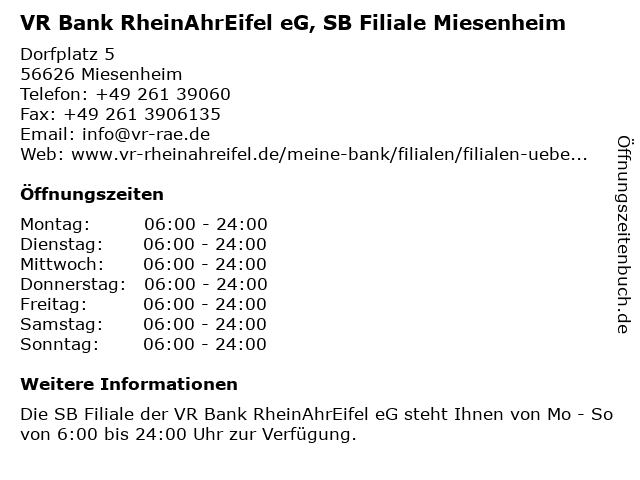 VR Bank RheinAhrEifel eG, SB Filiale Miesenheim

Dorfplatz 5
56626 Miesenheim
Telefon: +49 261 39060
Fax: +49 261 3906135
Email: info@vr-rae.de
Web: www.vr-rheinahreifel.de/meine-bank/filialen/filialen-uebe...

Öffnungszeiten

Montag: 06:00 - 24:00
Dienstag: 06:00 - 24:00
Mittwoch: 06:00 - 24:00
Donnerstag: 06:00 - 24:00
Freitag: 06:00 - 24:00
Samstag: 06:00 - 24:00
Sonntag: 06:00 - 24:00

Weitere Informationen

Die SB Filiale der VR Bank RheinAhrEifel eG steht Ihnen von Mo - So von 6:00 bis 24:00 Uhr zur Verfügung.

Öffnungszeitenbuch.de